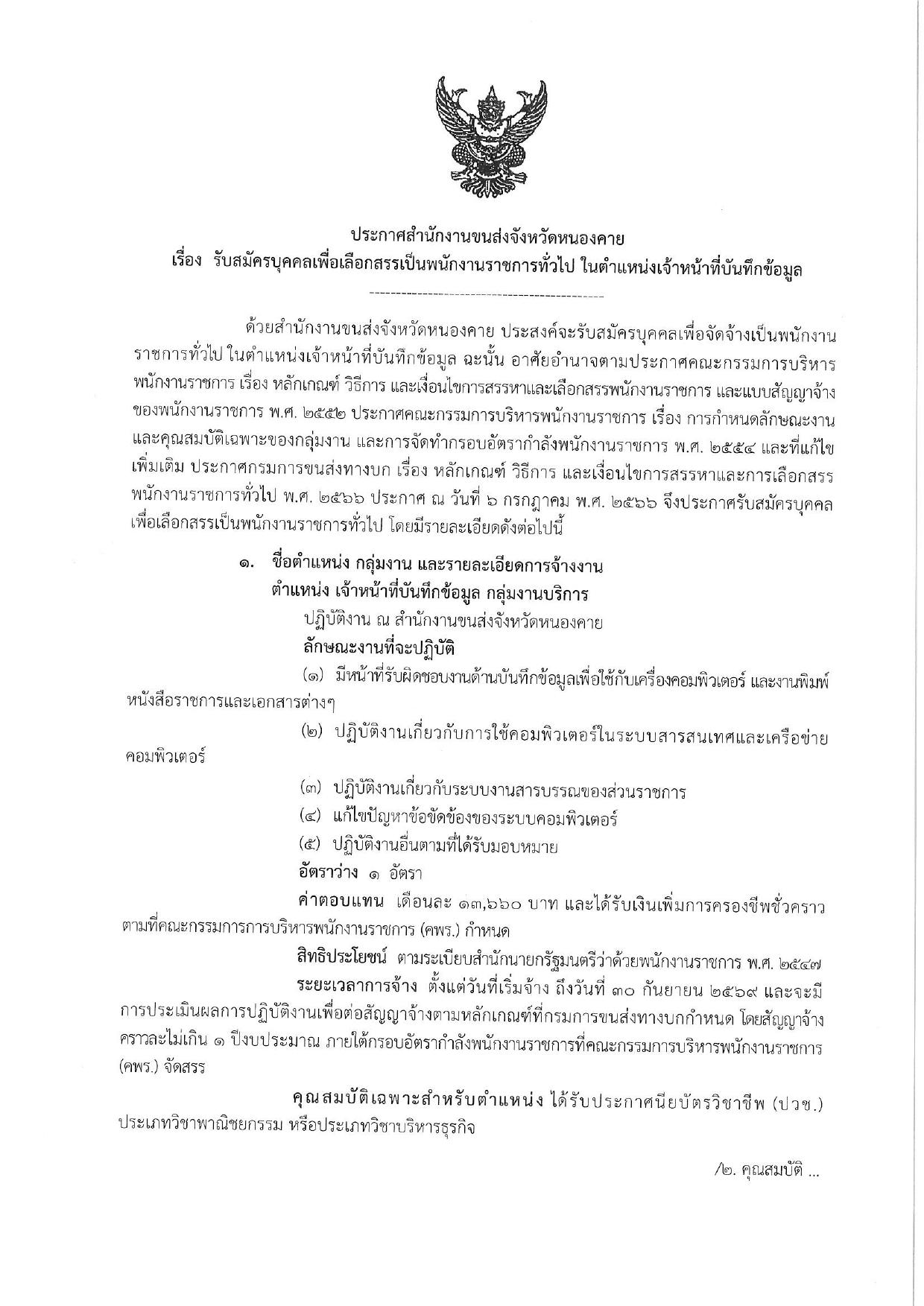 ประกาศสำนักงานขนส่งจังหวัดหนองคาย
เรื่อง รับสมัครบุคคลเพื่อเลือกสรรเป็นพนักงานราชการทั่วไป ในตำแหน่งเจ้าหน้าที่บันทึกข้อมูล

ด้วยสำนักงานขนส่งจังหวัดหนองคาย ประสงค์จะรับสมัครบุคคลเพื่อจัดจ้างเป็นพนักงานราชการทั่วไป ในตำแหน่งเจ้าหน้าที่บันทึกข้อมูล ฉะนั้น อาศัยอำนาจตามประกาศคณะกรรมการบริหารพนักงานราชการ เรื่อง หลักเกณฑ์ วิธีการ และเงื่อนไขการสรรหาและเลือกสรรพนักงานราชการ และแบบสัญญาจ้างของพนักงานราชการ พ.ศ. ๒๕๕๒ ประกาศคณะกรรมการบริหารพนักงานราชการ เรื่อง การกำหนดลักษณะงานและคุณสมบัติเฉพาะของกลุ่มงาน และการจัดทำกรอบอัตรากำลังพนักงานราชการ พ.ศ. ๒๕๕๔ และที่แก้ไขเพิ่มเติม ประกาศกรมการขนส่งทางบก เรื่อง หลักเกณฑ์ วิธีการ และเงื่อนไขการสรรหาและการเลือกสรรพนักงานราชการทั่วไป พ.ศ. ๒๕๖๖ ประกาศ ณ วันที่ ๖ กรกฎาคม พ.ศ. ๒๕๖๖ จึงประกาศรับสมัครบุคคลเพื่อเลือกสรรเป็นพนักงานราชการทั่วไป โดยมีรายละเอียดดังต่อไปนี้

๑. ชื่อตำแหน่ง กลุ่มงาน และรายละเอียดการจ้างงาน
ตำแหน่ง เจ้าหน้าที่บันทึกข้อมูล กลุ่มงานบริการ
ปฏิบัติงาน ณ สำนักงานขนส่งจังหวัดหนองคาย
ลักษณะงานที่จะปฏิบัติ

(๑) มีหน้าที่รับผิดชอบงานด้านบันทึกข้อมูลเพื่อใช้กับเครื่องคอมพิวเตอร์ และงานพิมพ์หนังสือราชการและเอกสารต่างๆ

(๒) ปฏิบัติงานเกี่ยวกับการใช้คอมพิวเตอร์ในระบบสารสนเทศและเครือข่ายคอมพิวเตอร์

(๓) ปฏิบัติงานเกี่ยวกับระบบงานสารบรรณของส่วนราชการ
(๔) แก้ไขปัญหาข้อขัดข้องของระบบคอมพิวเตอร์
(๕) ปฏิบัติงานอื่นตามที่ได้รับมอบหมาย

อัตราว่าง ๑ อัตรา

ค่าตอบแทน เดือนละ ๑๓,๖๖๐ บาท และได้รับเงินเพิ่มการครองชีพชั่วคราวตามที่คณะกรรมการการบริหารพนักงานราชการ (คพร.) กำหนด

สิทธิประโยชน์ ตามระเบียบสำนักนายกรัฐมนตรีว่าด้วยพนักงานราชการ พ.ศ. ๒๕๔๗

ระยะเวลาการจ้าง ตั้งแต่วันที่เริ่มจ้าง ถึงวันที่ ๓๐ กันยายน ๒๕๖๙ และจะมีการประเมินผลการปฏิบัติงานเพื่อต่อสัญญาจ้างตามหลักเกณฑ์ที่กรมการขนส่งทางบกกำหนด โดยสัญญาจ้างคราวละไม่เกิน ๑ ปีงบประมาณ ภายใต้กรอบอัตรากำลังพนักงานราชการที่คณะกรรมการบริหารพนักงานราชการ (คพร.) จัดสรร

คุณสมบัติเฉพาะสำหรับตำแหน่ง ได้รับประกาศนียบัตรวิชาชีพ (ปวช.) ประเภทวิชาพาณิชยกรรม หรือประเภทวิชาบริหารธุรกิจ

/๒. คุณสมบัติ ...